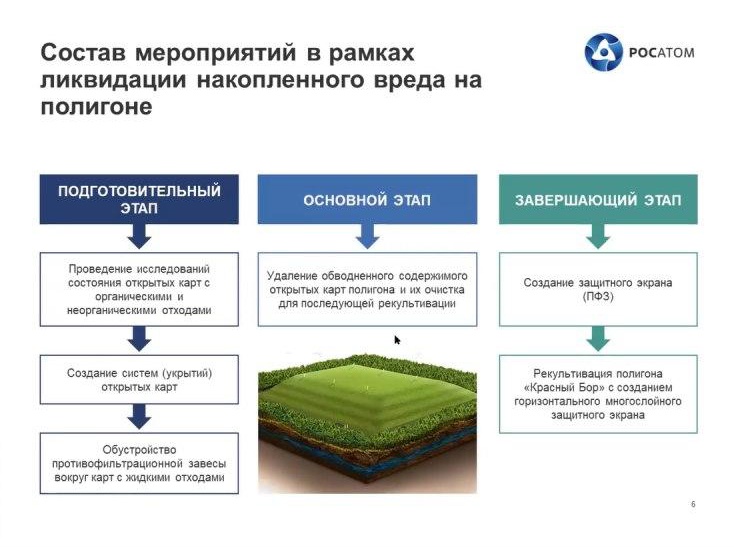 Состав мероприятий в рамках ликвидации накопленного вреда на полигоне

РОСАТОМ

ПОДГОТОВИТЕЛЬНЫЙ ЭТАП

Проведение исследований состояния открытых карт с органическими и неорганическими отходами

Создание систем (укрытий) открытых карт

Обустройство противофильтрационной завесы вокруг карт с жидкими отходами

ОСНОВНОЙ ЭТАП

Удаление обводненного содержимого открытых карт полигона и их очистка для последующей рекультивации

ЗАВЕРШАЮЩИЙ ЭТАП

Создание защитного экрана (ПФЗ)

Рекультивация полигона «Красный Бор» с созданием горизонтального многослойного защитного экрана

6